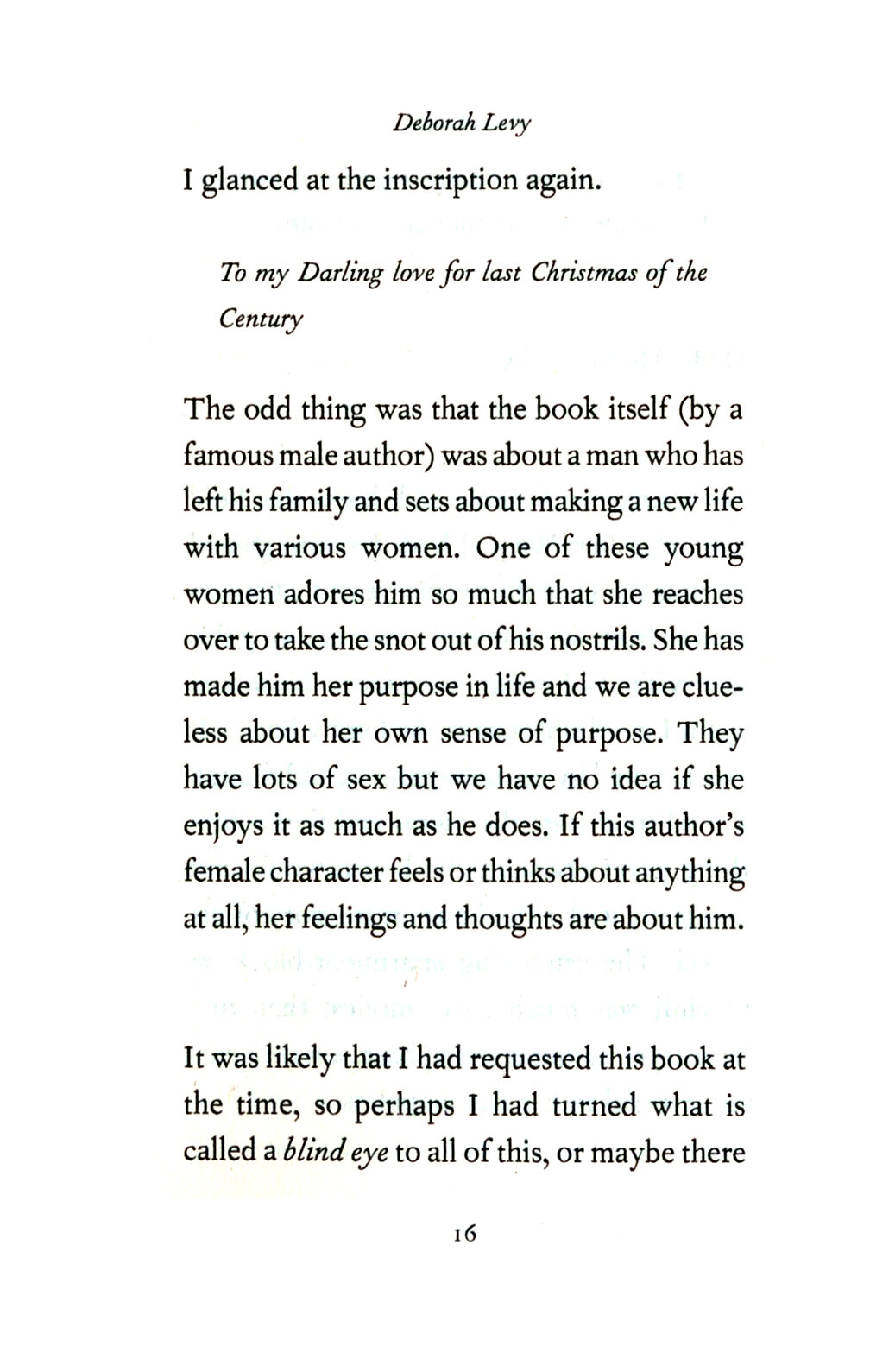 Deborah Levy

I glanced at the inscription again.

To my Darling love for last Christmas of the Century

The odd thing was that the book itself (by a famous male author) was about a man who has left his family and sets about making a new life with various women. One of these young women adores him so much that she reaches over to take the snot out of his nostrils. She has made him her purpose in life and we are clueless about her own sense of purpose. They have lots of sex but we have no idea if she enjoys it as much as he does. If this author's female character feels or thinks about anything at all, her feelings and thoughts are about him.

It was likely that I had requested this book at the time, so perhaps I had turned what is called a blind eye to all of this, or maybe there

16